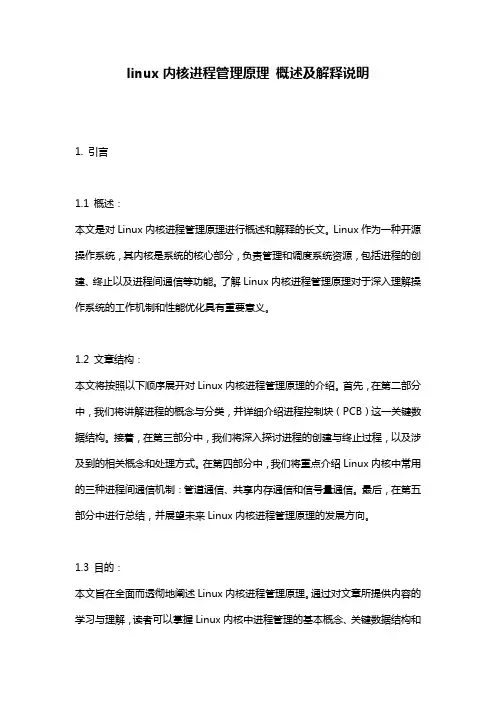 linux 内核进程管理原理 概述及解释说明

1. 引言

1.1 概述：
本文是对 Linux 内核进程管理原理进行概述和解释的长文。Linux 作为一种开源操作系统，其内核是系统的核心部分，负责管理和调度系统资源，包括进程的创建、终止以及进程间通信等功能。了解 Linux 内核进程管理原理对于深入理解操作系统的工作机制和性能优化具有重要意义。

1.2 文章结构：
本文将按照以下顺序展开对 Linux 内核进程管理原理的介绍。首先，在第二部分中，我们将讲解进程的概念与分类，并详细介绍进程控制块（PCB）这一关键数据结构。接着，在第三部分中，我们将深入探讨进程的创建与终止过程，以及涉及到的相关概念和处理方式。在第四部分中，我们将重点介绍 Linux 内核中常用的三种进程间通信机制：管道通信、共享内存通信和信号量通信。最后，在第五部分中进行总结，并展望未来 Linux 内核进程管理原理的发展方向。

1.3 目的：
本文旨在全面而透彻地阐述 Linux 内核进程管理原理。通过对文章所提供内容的学习与理解，读者可以掌握 Linux 内核中进程管理的基本概念、关键数据结构和